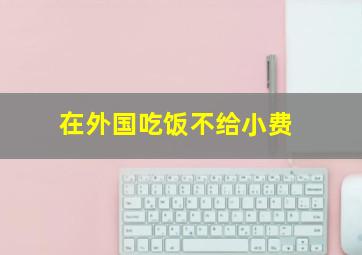 在外国吃饭不给小费